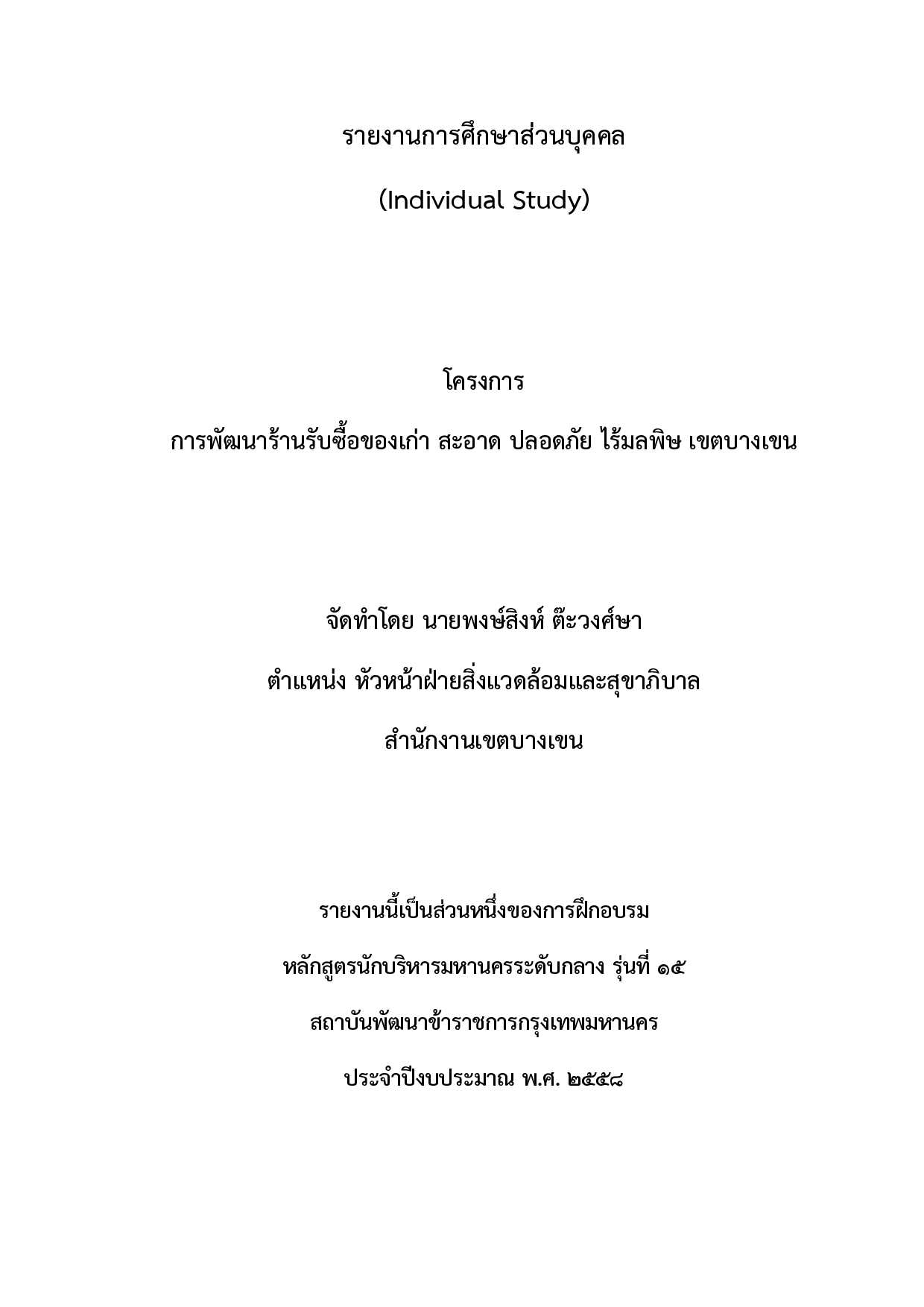 รายงานการศึกษาส่วนบุคคล

(Individual Study)

โครงการ

การพัฒนาร้านรับซื้อของเก่า สะอาด ปลอดภัย ไร้มลพิษ เขตบางเขน

จัดทำโดย นายพงษ์สิงห์ ต๊ะวงศ์ษา

ตำแหน่ง หัวหน้าฝ่ายสิ่งแวดล้อมและสุขาภิบาล

สำนักงานเขตบางเขน

รายงานนี้เป็นส่วนหนึ่งของการฝึกอบรม

หลักสูตรนักบริหารมหานครระดับกลาง รุ่นที่ ๑๕

สถาบันพัฒนาข้าราชการกรุงเทพมหานคร

ประจำปีงบประมาณ พ.ศ. ๒๕๕๘